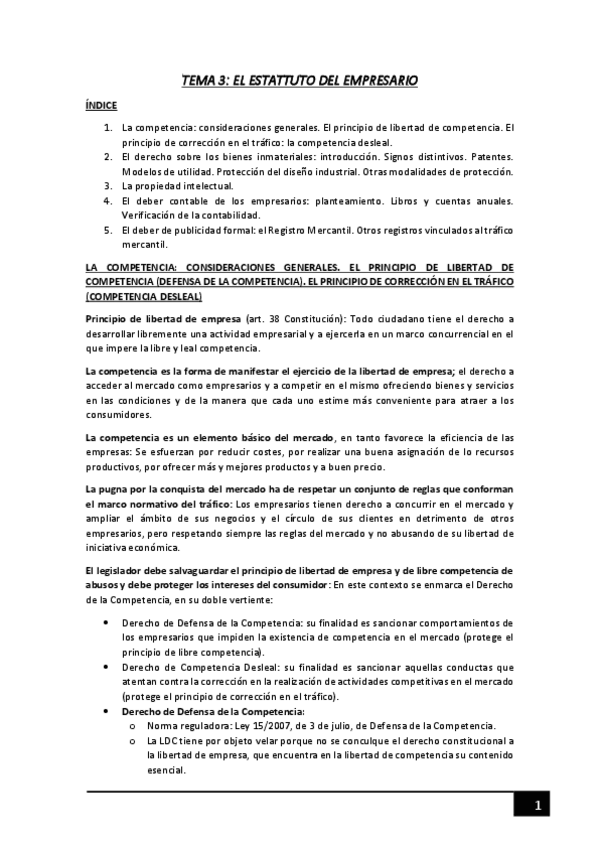 TEMA 3: EL ESTATTUTO DEL EMPRESARIO

ÍNDICE

1. La competencia: consideraciones generales. El principio de libertad de competencia. El principio de corrección en el tráfico: la competencia desleal.
2. El derecho sobre los bienes inmateriales: introducción. Signos distintivos. Patentes. Modelos de utilidad. Protección del diseño industrial. Otras modalidades de protección.
3. La propiedad intelectual.
4. El deber contable de los empresarios: planteamiento. Libros y cuentas anuales. Verificación de la contabilidad.
5. El deber de publicidad formal: el Registro Mercantil. Otros registros vinculados al tráfico mercantil.

LA COMPETENCIA: CONSIDERACIONES GENERALES. EL PRINCIPIO DE LIBERTAD DE COMPETENCIA (DEFENSA DE LA COMPETENCIA). EL PRINCIPIO DE CORRECCIÓN EN EL TRÁFICO (COMPETENCIA DESLEAL)

Principio de libertad de empresa (art. 38 Constitución): Todo ciudadano tiene el derecho a desarrollar libremente una actividad empresarial y a ejercerla en un marco concurrencial en el que impere la libre y leal competencia.

La competencia es la forma de manifestar el ejercicio de la libertad de empresa; el derecho a acceder al mercado como empresarios y a competir en el mismo ofreciendo bienes y servicios en las condiciones y de la manera que cada uno estime más conveniente para atraer a los consumidores.

La competencia es un elemento básico del mercado, en tanto favorece la eficiencia de las empresas: Se esfuerzan por reducir costes, por realizar una buena asignación de lo recursos productivos, por ofrecer más y mejores productos y a buen precio.

La pugna por la conquista del mercado ha de respetar un conjunto de reglas que conforman el marco normativo del tráfico: Los empresarios tienen derecho a concurrir en el mercado y ampliar el ámbito de sus negocios y el círculo de sus clientes en detrimento de otros empresarios, pero respetando siempre las reglas del mercado y no abusando de su libertad de iniciativa económica.

El legislador debe salvaguardar el principio de libertad de empresa y de libre competencia de abusos y debe proteger los intereses del consumidor: En este contexto se enmarca el Derecho de la Competencia, en su doble vertiente:

• Derecho de Defensa de la Competencia: su finalidad es sancionar comportamientos de los empresarios que impiden la existencia de competencia en el mercado (protege el principio de libre competencia).
• Derecho de Competencia Desleal: su finalidad es sancionar aquellas conductas que atentan contra la corrección en la realización de actividades competitivas en el mercado (protege el principio de corrección en el tráfico).
• Derecho de Defensa de la Competencia:
o Norma reguladora: Ley 15/2007, de 3 de julio, de Defensa de la Competencia.
o La LDC tiene por objeto velar porque no se conculque el derecho constitucional a la libertad de empresa, que encuentra en la libertad de competencia su contenido esencial.

1